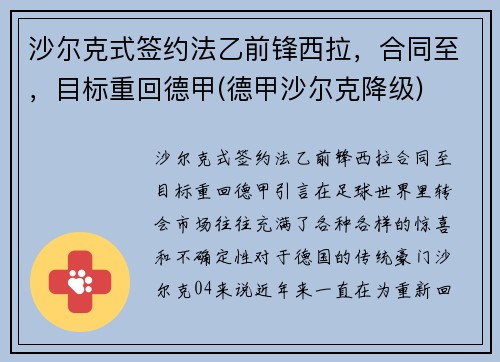 沙尔克式签约法乙前锋西拉，合同至，目标重回德甲(德甲沙尔克降级)

沙尔克式签约法乙前锋西拉合同至目标重回德甲引言在足球世界里转会市场往往充满了各种各样的惊喜和不确定性对于德国的传统豪门沙尔克04来说近年来一直在为重新回